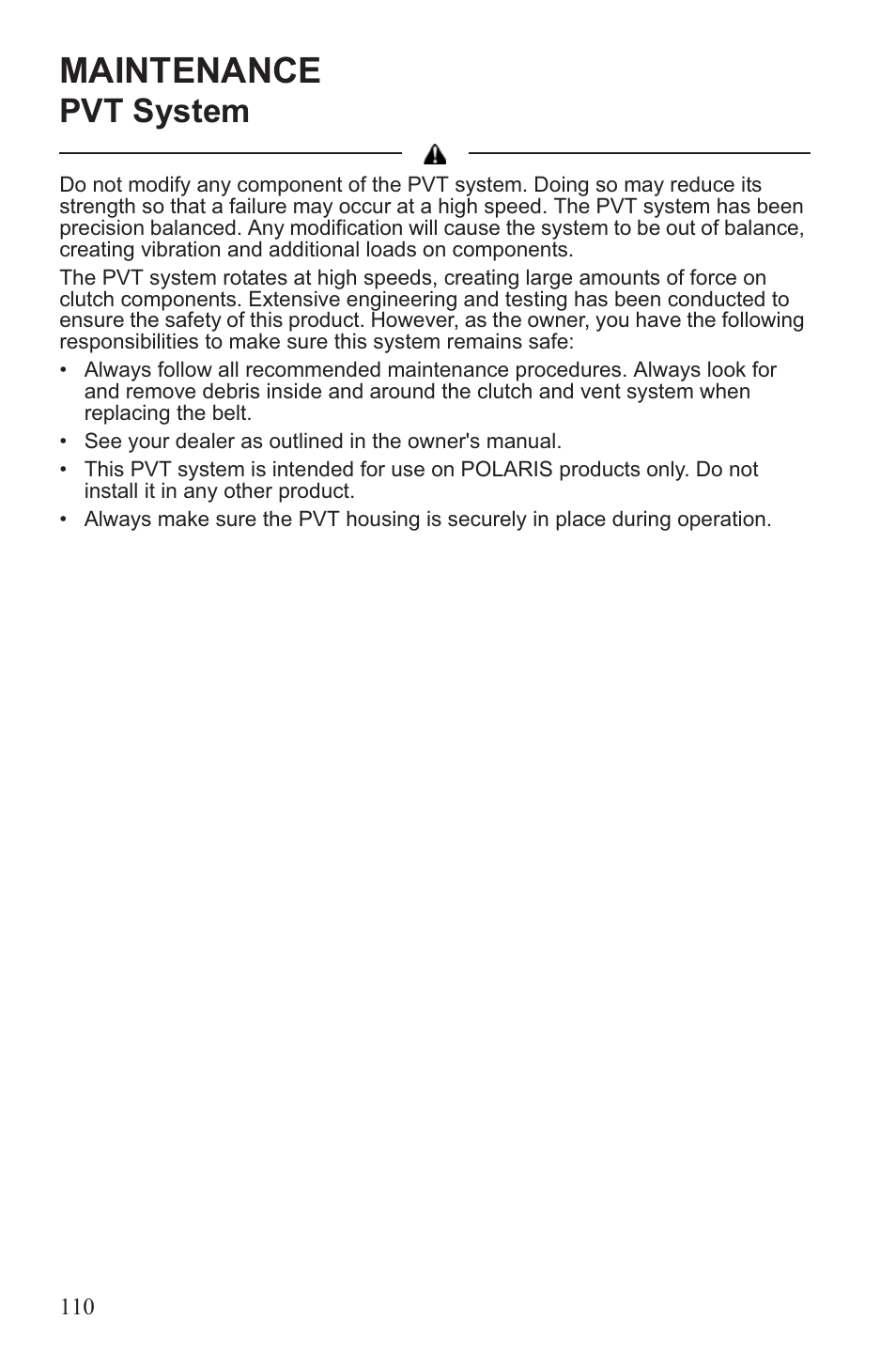 MAINTENANCE
PVT System

Do not modify any component of the PVT system. Doing so may reduce its strength so that a failure may occur at a high speed. The PVT system has been precision balanced. Any modification will cause the system to be out of balance, creating vibration and additional loads on components.

The PVT system rotates at high speeds, creating large amounts of force on clutch components. Extensive engineering and testing has been conducted to ensure the safety of this product. However, as the owner, you have the following responsibilities to make sure this system remains safe:

• Always follow all recommended maintenance procedures. Always look for and remove debris inside and around the clutch and vent system when replacing the belt.
• See your dealer as outlined in the owner's manual.
• This PVT system is intended for use on POLARIS products only. Do not install it in any other product.
• Always make sure the PVT housing is securely in place during operation.

110